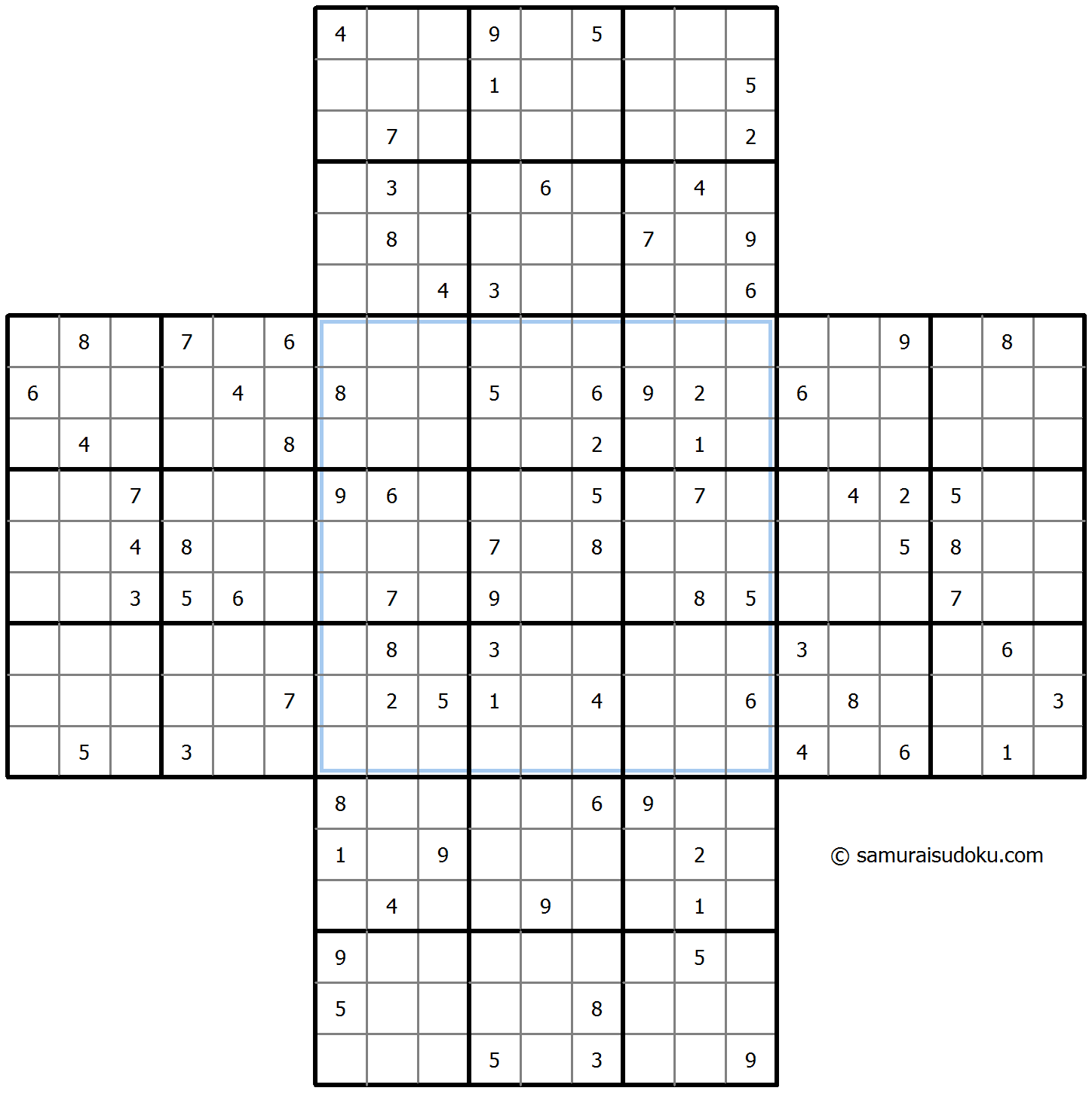 | | | | | | | 4 | | | 9 | | 5 | | | | | | | | | |
|---|---|---|---|---|---|---|---|---|---|---|---|---|---|---|---|---|---|---|---|---|
| | | | | | | | | | 1 | | | | | 5 | | | | | | |
| | | | | | | | 7 | | | | | | | 2 | | | | | | |
| | | | | | | | 3 | | | 6 | | | 4 | | | | | | | |
| | | | | | | | 8 | | | | | 7 | | 9 | | | | | | |
| | | | | | | | | 4 | 3 | | | | | 6 | | | | | | |
| | 8 | | 7 | | 6 | | | | | | | | | | | | 9 | | 8 | |
| 6 | | | | 4 | | 8 | | | 5 | | 6 | 9 | 2 | | 6 | | | | | |
| | 4 | | | | 8 | | | | | | 2 | | 1 | | | | | | | |
| | | 7 | | | | 9 | 6 | | | | 5 | | 7 | | | 4 | 2 | 5 | | |
| | | 4 | 8 | | | | | | 7 | | 8 | | | | | | 5 | 8 | | |
| | | 3 | 5 | 6 | | | 7 | | 9 | | | | 8 | 5 | | | | 7 | | |
| | | | | | | | 8 | | 3 | | | | | | 3 | | | | 6 | |
| | | | | | 7 | | 2 | 5 | 1 | | 4 | | | 6 | | 8 | | | | 3 |
| | 5 | | 3 | | | | | | | | | | | | 4 | | 6 | | 1 | |
| | | | | | | 8 | | | | | 6 | 9 | | | | | | | | |
| | | | | | | 1 | | 9 | | | | | 2 | | | | | | | |
| | | | | | | | 4 | | | 9 | | | 1 | | | | | | | |
| | | | | | | 9 | | | | | | | 5 | | | | | | | |
| | | | | | | 5 | | | | | 8 | | | | | | | | | |
| | | | | | | | | | 5 | | 3 | | | 9 | | | | | | |

© samuraisudoku.com